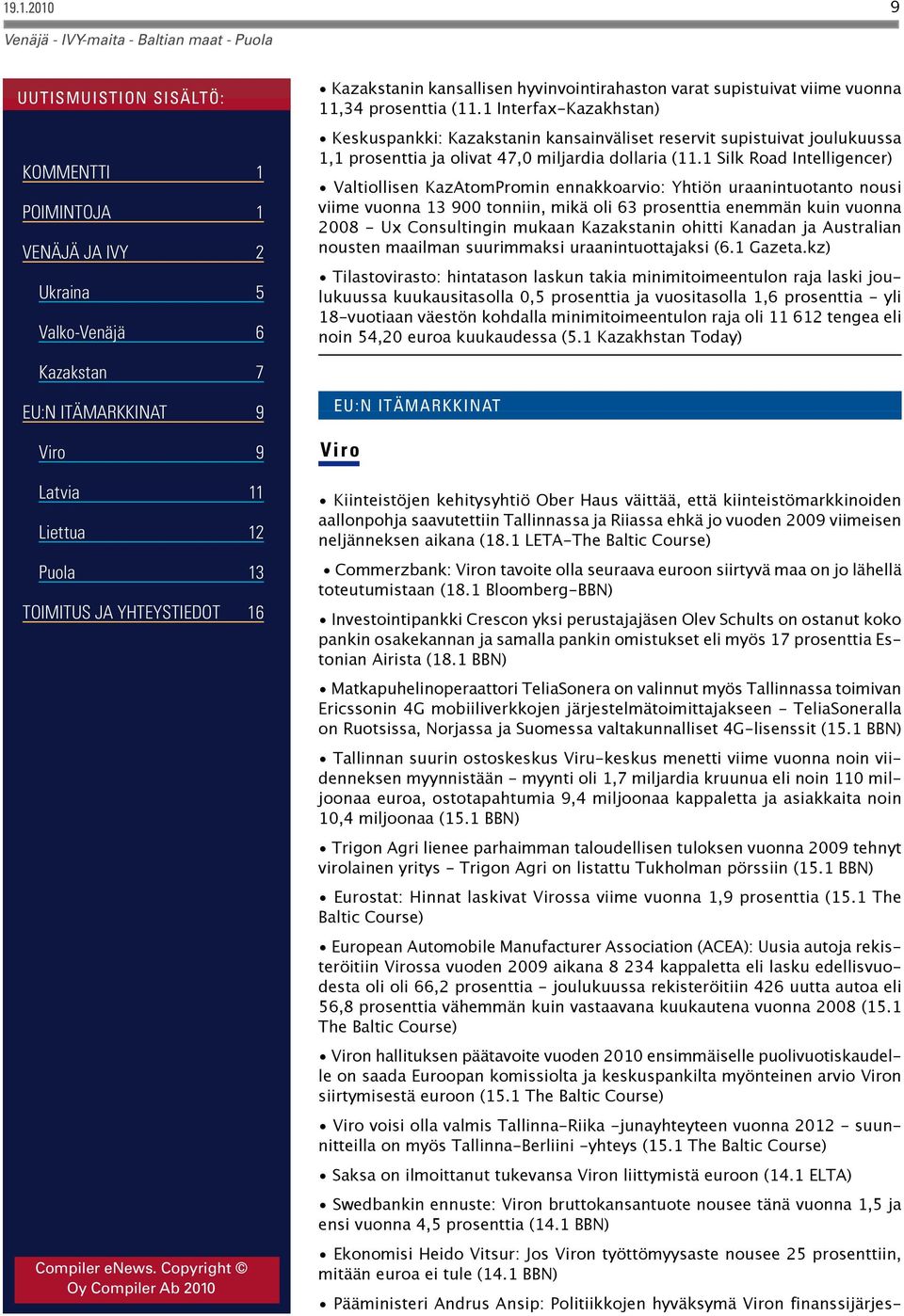 19.1.2010

9

Venäjä - IVY-maita - Baltian maat - Puola

UUTISMUISTION SISÄLTÖ:

KOMMENTTI 1

POIMINTOJA 1

VENÄJÄ JA IVY 2

Ukraina 5

Valko-Venäjä 6

Kazakstan 7

EU:N ITÄMARKKINAT 9

Viro 9

Latvia 11

Liettua 12

Puola 13

TOIMITUS JA YHTEYSTIEDOT 16

Compiler eNews. Copyright © Oy Compiler Ab 2010

• Kazakstanin kansallisen hyvinvointirahaston varat supistuivat viime vuonna 11,34 prosenttia (11.1 Interfax-Kazakhstan)

• Keskuspankki: Kazakstanin kansainväliset reservit supistuivat joulukuussa 1,1 prosenttia ja olivat 47,0 miljardia dollaria (11.1 Silk Road Intelligencer)

• Valtiollisen KazAtomPromin ennakkoarvio: Yhtiön uraanintuotanto nousi viime vuonna 13 900 tonniin, mikä oli 63 prosenttia enemmän kuin vuonna 2008 - Ux Consultingin mukaan Kazakstanin ohitti Kanadan ja Australian nousten maailman suurimmaksi uraanintuottajaksi (6.1 Gazeta.kz)

• Tilastovirasto: hintatason laskun takia minimitoimeentulon raja laski joulukuussa kuukausitasolla 0,5 prosenttia ja vuositasolla 1,6 prosenttia - yli 18-vuotiaan väestön kohdalla minimitoimeentulon raja oli 11 612 tengea eli noin 54,20 euroa kuukaudessa (5.1 Kazakhstan Today)

EU:N ITÄMARKKINAT

Viro

• Kiinteistöjen kehitysyhtiö Ober Haus väittää, että kiinteistömarkkinoiden aallonpohja saavutettiin Tallinnassa ja Riiassa ehkä jo vuoden 2009 viimeisen neljänneksen aikana (18.1 LETA-The Baltic Course)

• Commerzbank: Viron tavoite olla seuraava euroon siirtyvä maa on jo lähellä toteutumistaan (18.1 Bloomberg-BBN)

• Investointipankki Crescon yksi perustajajäsen Olev Schults on ostanut koko pankin osakekannan ja samalla pankin omistukset eli myös 17 prosenttia Estonian Airista (18.1 BBN)

• Matkapuhelinoperaattori TeliaSonera on valinnut myös Tallinnassa toimivan Ericssonin 4G mobiiliverkkojen järjestelmätoimittajakseen - TeliaSoneralla on Ruotsissa, Norjassa ja Suomessa valtakunnalliset 4G-lisenssit (15.1 BBN)

• Tallinnan suurin ostoskeskus Viru-keskus menetti viime vuonna noin viidenneksen myynnistään - myynti oli 1,7 miljardia kruunua eli noin 110 miljoonaa euroa, ostotapahtumia 9,4 miljoonaa kappaletta ja asiakkaita noin 10,4 miljoonaa (15.1 BBN)

• Trigon Agri lienee parhaimman taloudellisen tuloksen vuonna 2009 tehnyt virolainen yritys - Trigon Agri on listattu Tukholman pörssiin (15.1 BBN)

• Eurostat: Hinnat laskivat Virossa viime vuonna 1,9 prosenttia (15.1 The Baltic Course)

• European Automobile Manufacturer Association (ACEA): Uusia autoja rekisteröitiin Virossa vuoden 2009 aikana 8 234 kappaletta eli lasku edellisvuodesta oli oli 66,2 prosenttia - joulukuussa rekisteröitiin 426 uutta autoa eli 56,8 prosenttia vähemmän kuin vastaavana kuukautena vuonna 2008 (15.1 The Baltic Course)

• Viron hallituksen päätavoite vuoden 2010 ensimmäiselle puolivuotiskaudelle on saada Euroopan komissiolta ja keskuspankilta myönteinen arvio Viron siirtymisestä euroon (15.1 The Baltic Course)

• Viro voisi olla valmis Tallinna-Riika -junayhteyteen vuonna 2012 - suunnitteilla on myös Tallinna-Berliini -yhteys (15.1 The Baltic Course)

• Saksa on ilmoittanut tukevansa Viron liittymistä euroon (14.1 ELTA)

• Swedbankin ennuste: Viron bruttokansantuote nousee tänä vuonna 1,5 ja ensi vuonna 4,5 prosenttia (14.1 BBN)

• Ekonomisi Heido Vitsur: Jos Viron työttömyysaste nousee 25 prosenttiin, mitään euroa ei tule (14.1 BBN)

• Pääministeri Andrus Ansip: Politiikkojen hyväksymä Viron finanssijärjes-